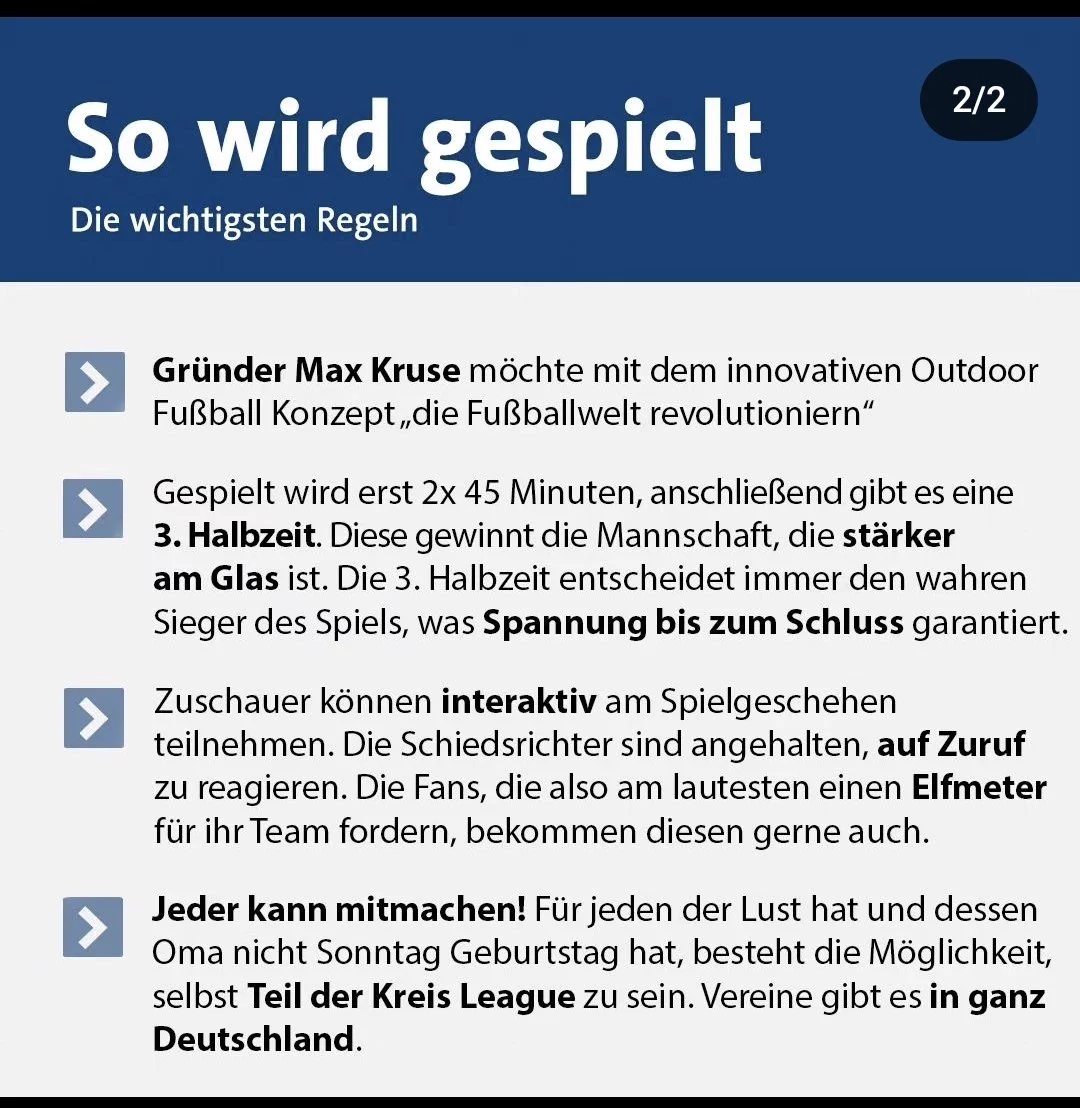 So wird gespielt

2/2

Die wichtigsten Regeln

Gründer Max Kruse möchte mit dem innovativen Outdoor Fußball Konzept „die Fußballwelt revolutioniern“

Gespielt wird erst 2x 45 Minuten, anschließend gibt es eine 3. Halbzeit. Diese gewinnt die Mannschaft, die stärker am Glas ist. Die 3. Halbzeit entscheidet immer den wahren Sieger des Spiels, was Spannung bis zum Schluss garantiert.

Zuschauer können interaktiv am Spielgeschehen teilnehmen. Die Schiedsrichter sind angehalten, auf Zuruf zu reagieren. Die Fans, die also am lautesten einen Elfmeter für ihr Team fordern, bekommen diesen gerne auch.

Jeder kann mitmachen! Für jeden der Lust hat und dessen Oma nicht Sonntag Geburtstag hat, besteht die Möglichkeit, selbst Teil der Kreis League zu sein. Vereine gibt es in ganz Deutschland.